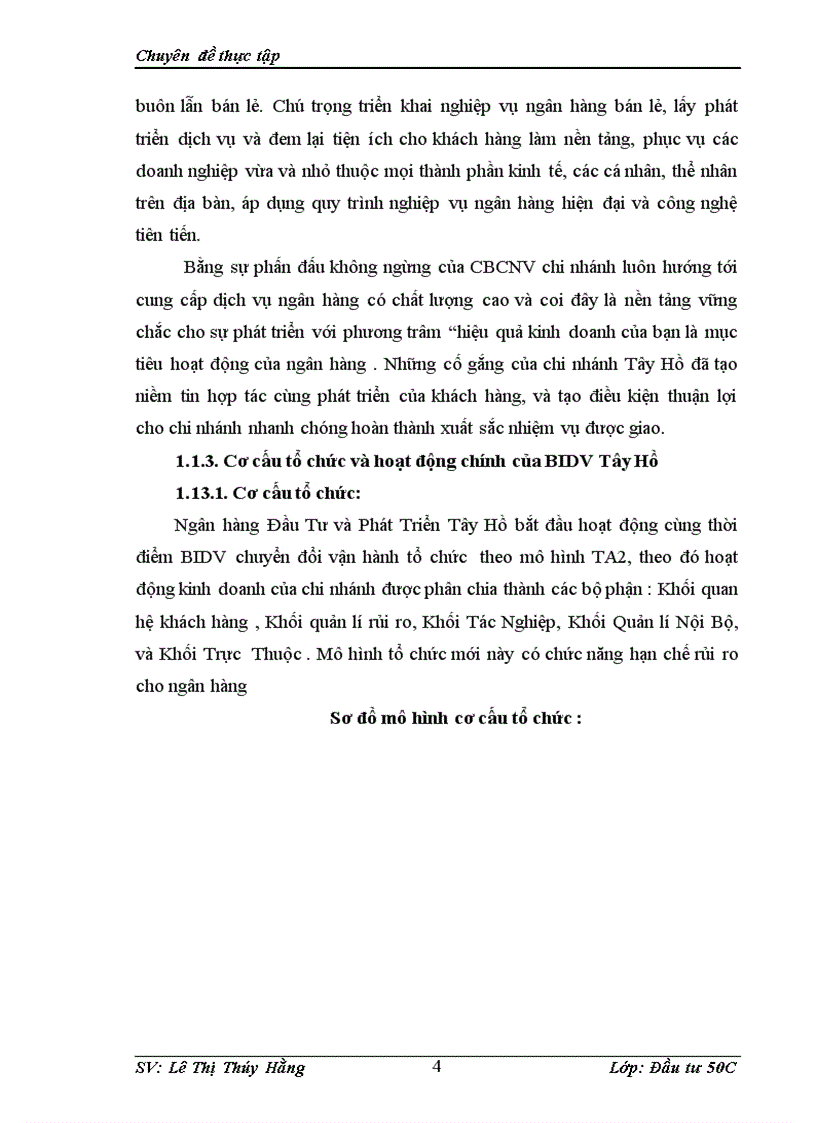 Chuyên đề thực tập

buôn lẫn bán lẻ. Chú trọng triển khai nghiệp vụ ngân hàng bán lẻ, lấy phát triển dịch vụ và đem lại tiện ích cho khách hàng làm nền tảng, phục vụ các doanh nghiệp vừa và nhỏ thuộc mọi thành phần kinh tế, các cá nhân, thể nhân trên địa bàn, áp dụng quy trình nghiệp vụ ngân hàng hiện đại và công nghệ tiên tiến.

Bằng sự phấn đấu không ngừng của CBCNV chi nhánh luôn hướng tới cung cấp dịch vụ ngân hàng có chất lượng cao và coi đây là nền tảng vững chắc cho sự phát triển với phương trâm “hiệu quả kinh doanh của bạn là mục tiêu hoạt động của ngân hàng . Những cố gắng của chi nhánh Tây Hồ đã tạo niềm tin hợp tác cùng phát triển của khách hàng, và tạo điều kiện thuận lợi cho chi nhánh nhanh chóng hoàn thành xuất sắc nhiệm vụ được giao.

1.1.3. Cơ cấu tổ chức và hoạt động chính của BIDV Tây Hồ

1.13.1. Cơ cấu tổ chức:

Ngân hàng Đầu Tư và Phát Triển Tây Hồ bắt đầu hoạt động cùng thời điểm BIDV chuyển đổi vận hành tổ chức theo mô hình TA2, theo đó hoạt động kinh doanh của chi nhánh được phân chia thành các bộ phận : Khối quan hệ khách hàng , Khối quản lí rủi ro, Khối Tác Nghiệp, Khối Quản lí Nội Bộ, và Khối Trực Thuộc . Mô hình tổ chức mới này có chức năng hạn chế rủi ro cho ngân hàng

Sơ đồ mô hình cơ cấu tổ chức :

SV: Lê Thị Thúy Hằng 4 Lớp: Đầu tư 50C